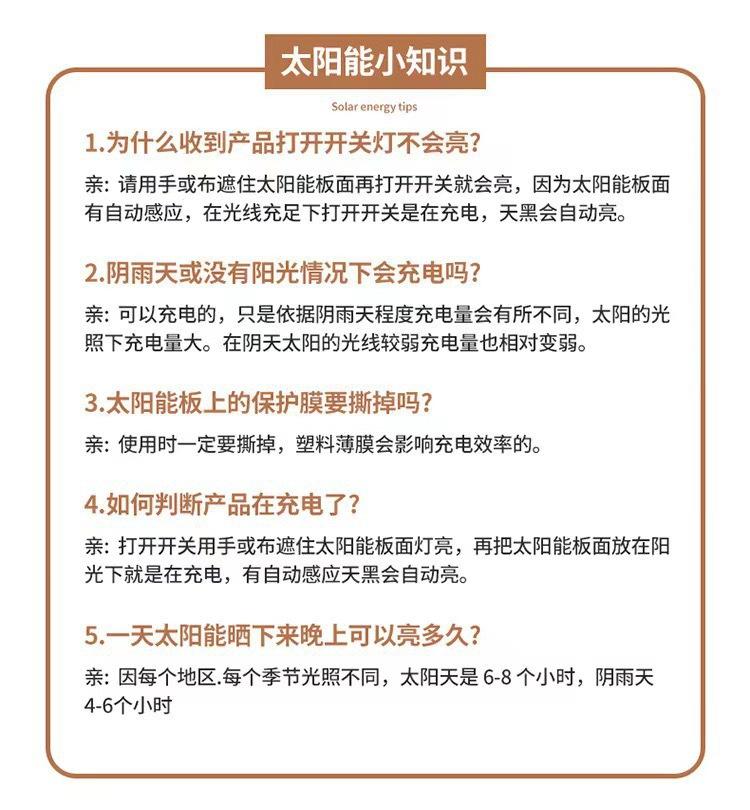 太阳能小知识

Solar energy tips

1.为什么收到产品打开开关灯不会亮?

亲: 请用手或布遮住太阳能板面再打开开关就会亮，因为太阳能板面有自动感应，在光线充足下打开开关是在充电，天黑会自动亮。

2.阴雨天或没有阳光情况下会充电吗?

亲: 可以充电的，只是依据阴雨天程度充电量会有所不同，太阳的光照下充电量大。在阴天太阳的光线较弱充电量也相对变弱。

3.太阳能板上的保护膜要撕掉吗?

亲: 使用时一定要撕掉，塑料薄膜会影响充电效率的。

4.如何判断产品在充电了?

亲: 打开开关用手或布遮住太阳能板面灯亮，再把太阳能板面放在阳光下就是在充电，有自动感应天黑会自动亮。

5.一天太阳能晒下来晚上可以亮多久?

亲: 因每个地区.每个季节光照不同，太阳天是 6-8 个小时，阴雨天 4-6个小时